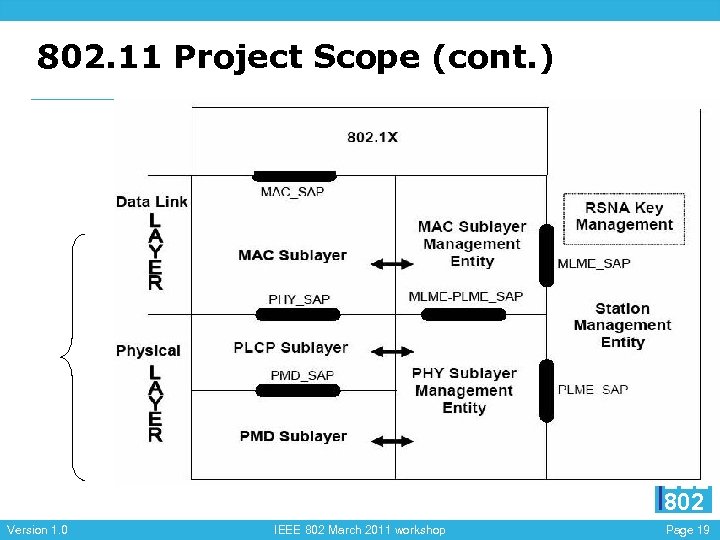 802.11 Project Scope (cont.)

802.1X

MAC_SAP

Data Link
LAYER

MAC Sublayer

MAC Sublayer Management Entity

RSNA Key Management

MLME_SAP

PHY_SAP

MLME-PLME_SAP

Station Management Entity

Physical
LAYER

PLCP Sublayer

PMD_SAP

PHY Sublayer Management Entity

PLME_SAP

PMD Sublayer

802

Version 1.0

IEEE 802 March 2011 workshop

Page 19